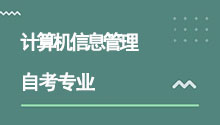 计算机信息管理

自考专业